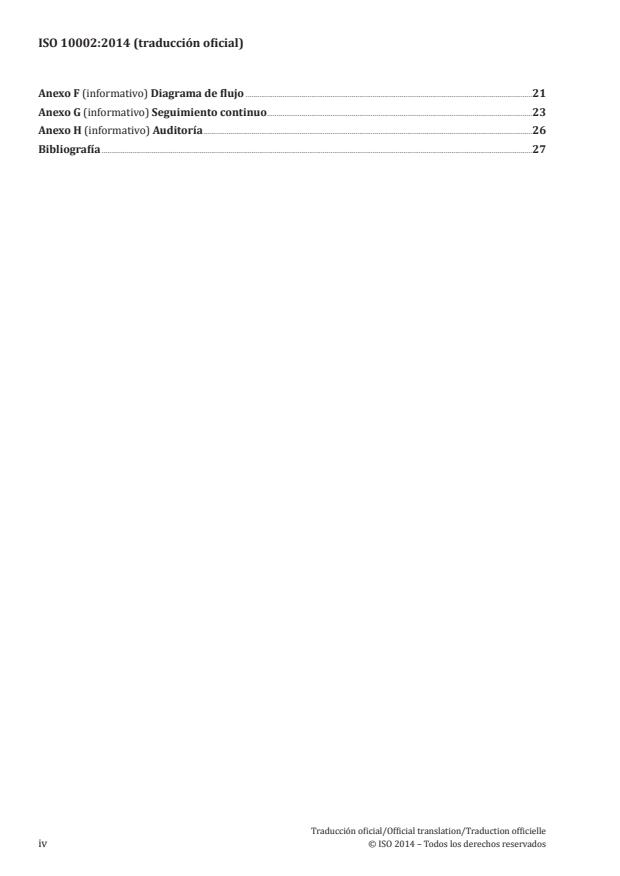 ISO 10002:2014 (traducción oficial)

Anexo F (informativo) Diagrama de flujo 21
Anexo G (informativo) Seguimiento continuo 23
Anexo H (informativo) Auditoría 26
Bibliografía 27

iv

Traducción oficial/Official translation/Traduction officielle
© ISO 2014 – Todos los derechos reservados